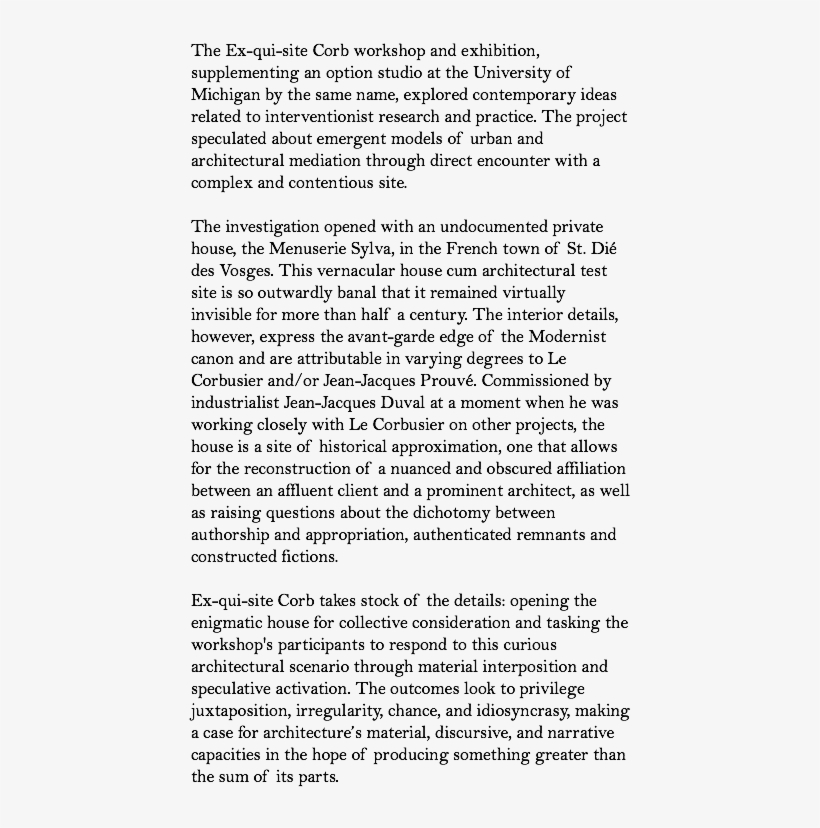 The Ex-qui-site Corb workshop and exhibition, supplementing an option studio at the University of Michigan by the same name, explored contemporary ideas related to interventionist research and practice. The project speculated about emergent models of urban and architectural mediation through direct encounter with a complex and contentious site.

The investigation opened with an undocumented private house, the Menuserie Sylva, in the French town of St. Dié des Vosges. This vernacular house cum architectural test site is so outwardly banal that it remained virtually invisible for more than half a century. The interior details, however, express the avant-garde edge of the Modernist canon and are attributable in varying degrees to Le Corbusier and/or Jean-Jacques Prouvé. Commissioned by industrialist Jean-Jacques Duval at a moment when he was working closely with Le Corbusier on other projects, the house is a site of historical approximation, one that allows for the reconstruction of a nuanced and obscured affiliation between an affluent client and a prominent architect, as well as raising questions about the dichotomy between authorship and appropriation, authenticated remnants and constructed fictions.

Ex-qui-site Corb takes stock of the details: opening the enigmatic house for collective consideration and tasking the workshop's participants to respond to this curious architectural scenario through material interposition and speculative activation. The outcomes look to privilege juxtaposition, irregularity, chance, and idiosyncrasy, making a case for architecture's material, discursive, and narrative capacities in the hope of producing something greater than the sum of its parts.